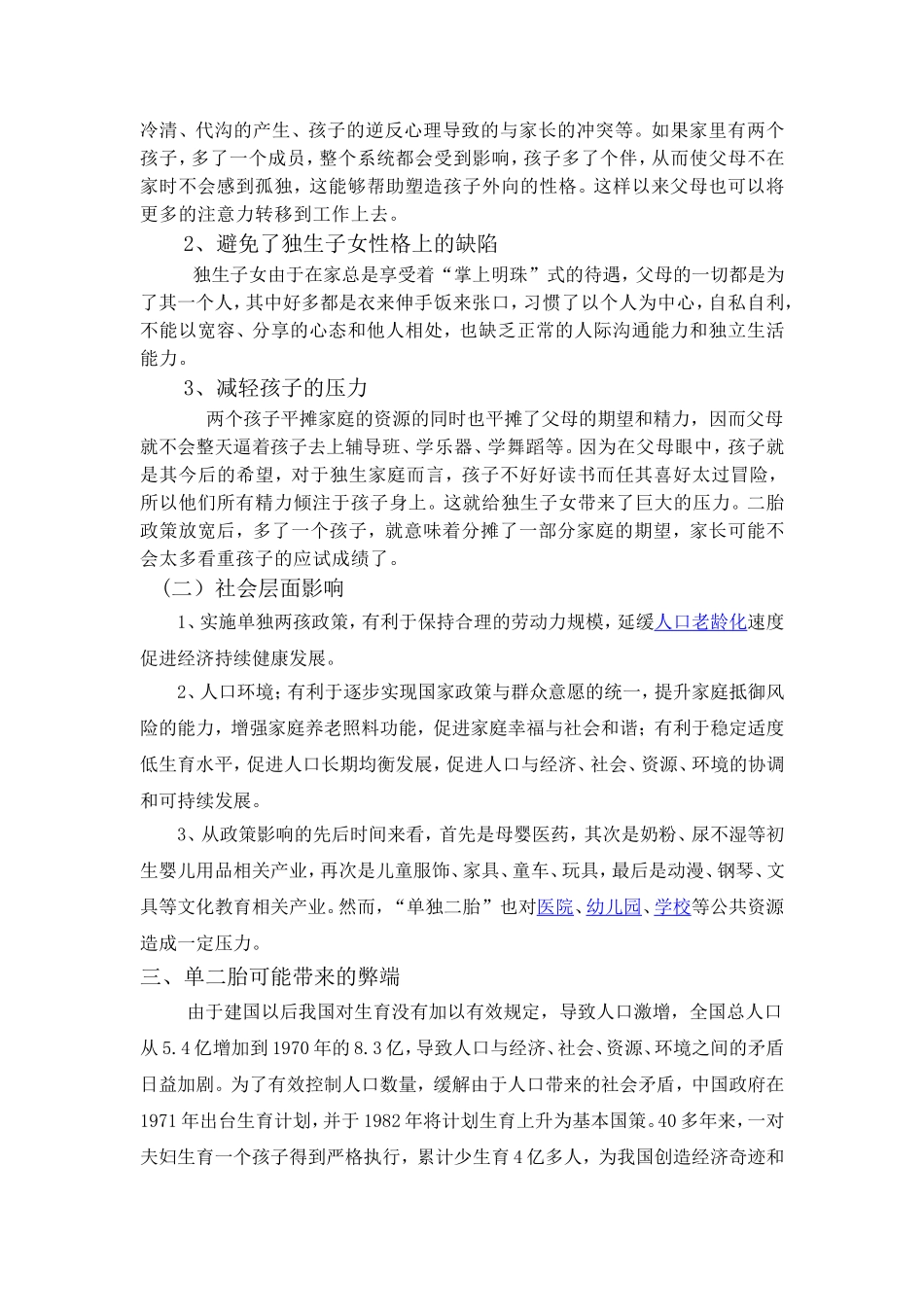 冷清、代沟的产生、孩子的逆反心理导致的与家长的冲突等。如果家里有两个孩子，多了一个成员，整个系统都会受到影响，孩子多了个伴，从而使父母不在家时不会感到孤独，这能够帮助塑造孩子外向的性格。这样以来父母也可以将更多的注意力转移到工作上去。

2、避免了独生子女性格上的缺陷

独生子女由于在家总是享受着“掌上明珠”式的待遇，父母的一切都是为了其一个人，其中好多都是衣来伸手饭来张口，习惯了以个人为中心，自私自利，不能以宽容、分享的心态和他人相处，也缺乏正常的人际沟通能力和独立生活能力。

3、减轻孩子的压力

两个孩子平摊家庭的资源的同时也平摊了父母的期望和精力，因而父母就不会整天逼着孩子去上辅导班、学乐器、学舞蹈等。因为在父母眼中，孩子就是其今后的希望，对于独生家庭而言，孩子不好好读书而任其喜好太过冒险，所以他们所有精力倾注于孩子身上。这就给独生子女带来了巨大的压力。二胎政策放宽后，多了一个孩子，就意味着分摊了一部分家庭的期望，家长可能不会太多看重孩子的应试成绩了。

（二）社会层面影响

1、实施单独两孩政策，有利于保持合理的劳动力规模，延缓人口老龄化速度促进经济持续健康发展。

2、人口环境；有利于逐步实现国家政策与群众意愿的统一，提升家庭抵御风险的能力，增强家庭养老照料功能，促进家庭幸福与社会和谐；有利于稳定适度低生育水平，促进人口长期均衡发展，促进人口与经济、社会、资源、环境的协调和可持续发展。

3、从政策影响的先后时间来看，首先是母婴医药，其次是奶粉、尿不湿等初生婴儿用品相关产业，再次是儿童服饰、家具、童车、玩具，最后是动漫、钢琴、文具等文化教育相关产业。然而，“单独二胎”也对医院、幼儿园、学校等公共资源造成一定压力。

三、单二胎可能带来的弊端

由于建国以后我国对生育没有加以有效规定，导致人口激增，全国总人口从5.4亿增加到1970年的8.3亿，导致人口与经济、社会、资源、环境之间的矛盾日益加剧。为了有效控制人口数量，缓解由于人口带来的社会矛盾，中国政府在1971年出台生育计划，并于1982年将计划生育上升为基本国策。40多年来，一对夫妇生育一个孩子得到严格执行，累计少生育4亿多人，为我国创造经济奇迹和